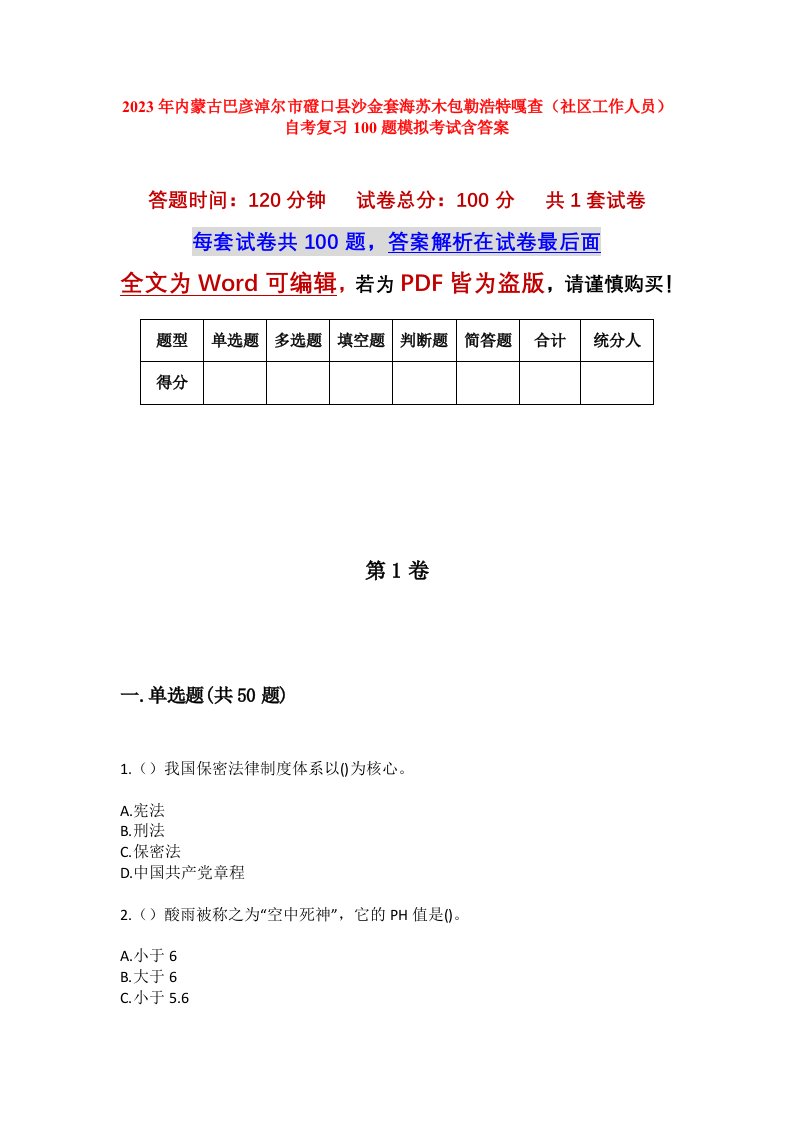 2023年内蒙古巴彦淖尔市磴口县沙金套海苏木包勒浩特嘎查（社区工作人员）自考复习100题模拟考试含答案

答题时间：120分钟　试卷总分：100分　共1套试卷

每套试卷共100题，答案解析在试卷最后面

全文为Word可编辑，若为PDF皆为盗版，请谨慎购买！

| 题型 | 单选题 | 多选题 | 填空题 | 判断题 | 简答题 | 合计 | 统分人 |
|---|---|---|---|---|---|---|---|
| 得分 | | | | | | | |

第1卷

一.单选题(共50题)

1.（）我国保密法律制度体系以()为核心。

A.宪法
B.刑法
C.保密法
D.中国共产党章程

2.（）酸雨被称之为“空中死神”，它的PH值是()。

A.小于6
B.大于6
C.小于5.6